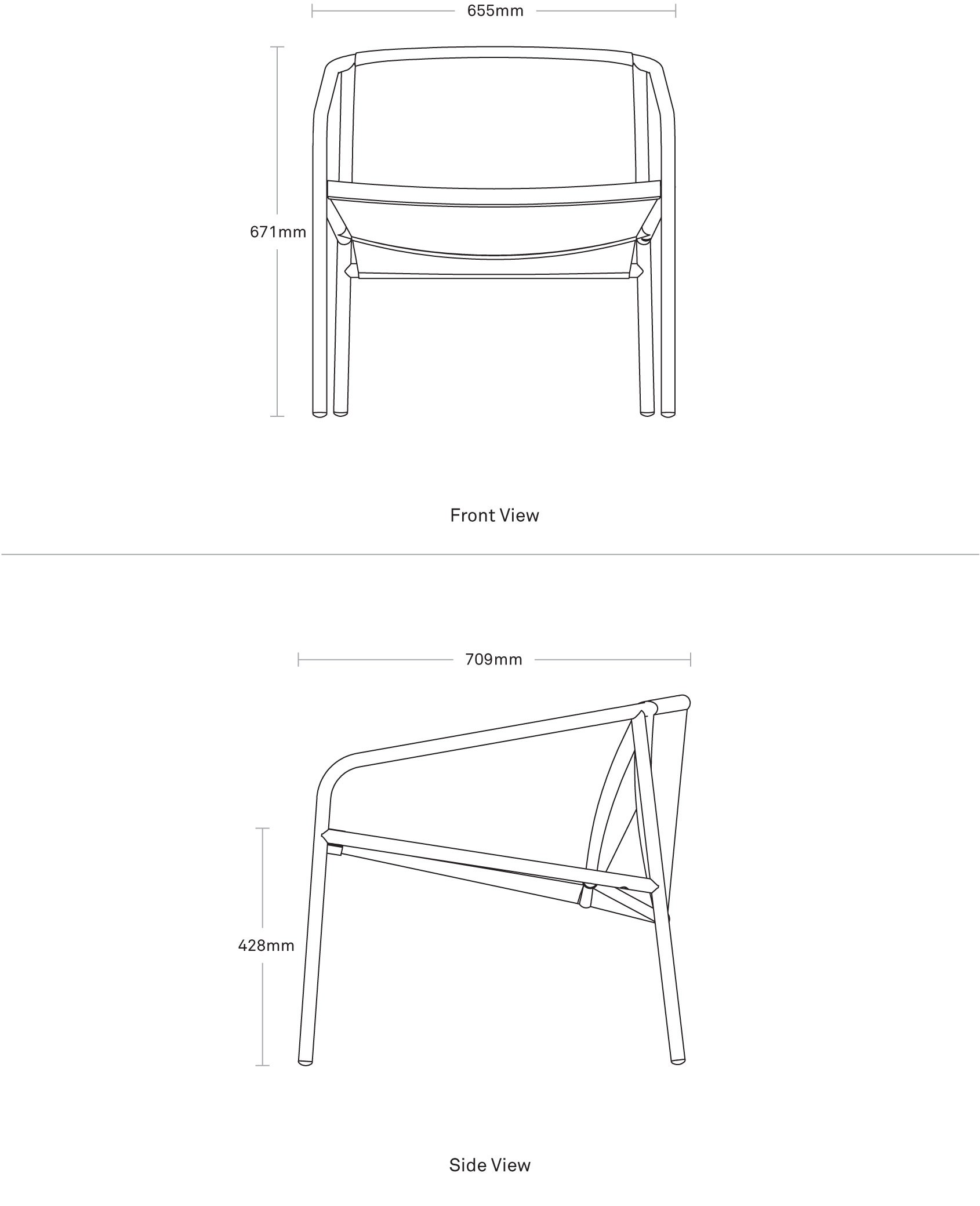 655mm

671mm

Front View

709mm

428mm

Side View